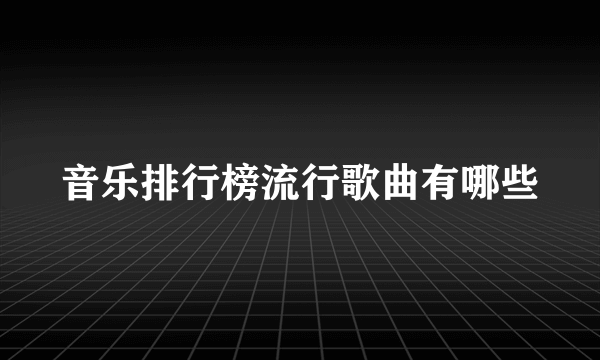 音乐排行榜流行歌曲有哪些